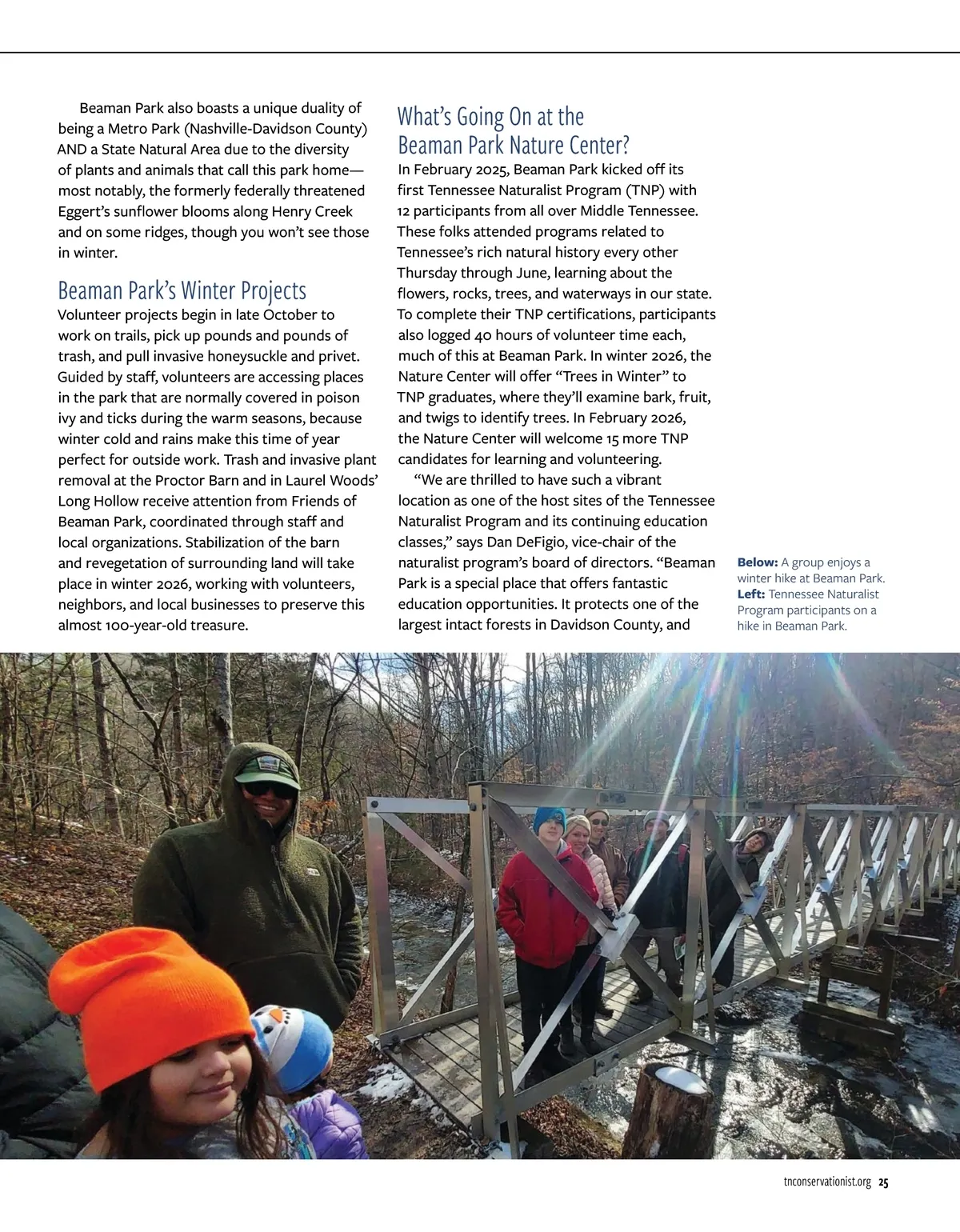 Beaman Park also boasts a unique duality of being a Metro Park (Nashville-Davidson County) AND a State Natural Area due to the diversity of plants and animals that call this park home—most notably, the formerly federally threatened Eggert's sunflower blooms along Henry Creek and on some ridges, though you won't see those in winter.

Beaman Park's Winter Projects

Volunteer projects begin in late October to work on trails, pick up pounds and pounds of trash, and pull invasive honeysuckle and privet. Guided by staff, volunteers are accessing places in the park that are normally covered in poison ivy and ticks during the warm seasons, because winter cold and rains make this time of year perfect for outside work. Trash and invasive plant removal at the Proctor Barn and in Laurel Woods' Long Hollow receive attention from Friends of Beaman Park, coordinated through staff and local organizations. Stabilization of the barn and revegetation of surrounding land will take place in winter 2026, working with volunteers, neighbors, and local businesses to preserve this almost 100-year-old treasure.

What's Going On at the Beaman Park Nature Center?

In February 2025, Beaman Park kicked off its first Tennessee Naturalist Program (TNP) with 12 participants from all over Middle Tennessee. These folks attended programs related to Tennessee's rich natural history every other Thursday through June, learning about the flowers, rocks, trees, and waterways in our state. To complete their TNP certifications, participants also logged 40 hours of volunteer time each, much of this at Beaman Park. In winter 2026, the Nature Center will offer "Trees in Winter" to TNP graduates, where they'll examine bark, fruit, and twigs to identify trees. In February 2026, the Nature Center will welcome 15 more TNP candidates for learning and volunteering.

"We are thrilled to have such a vibrant location as one of the host sites of the Tennessee Naturalist Program and its continuing education classes," says Dan DeFigio, vice-chair of the naturalist program's board of directors. "Beaman Park is a special place that offers fantastic education opportunities. It protects one of the largest intact forests in Davidson County, and

Below: A group enjoys a winter hike at Beaman Park. Left: Tennessee Naturalist Program participants on a hike in Beaman Park.

tnconservationist.org 25